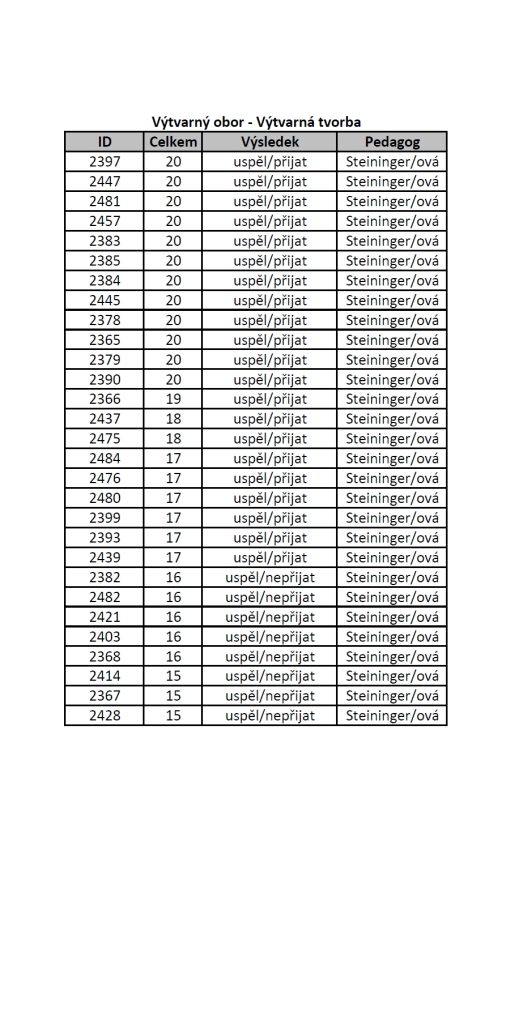 Výtvarný obor - Výtvarná tvorba

| ID | Celkem | Výsledek | Pedagog |
|---|---|---|---|
| 2397 | 20 | uspěl/přijat | Steininger/ová |
| 2447 | 20 | uspěl/přijat | Steininger/ová |
| 2481 | 20 | uspěl/přijat | Steininger/ová |
| 2457 | 20 | uspěl/přijat | Steininger/ová |
| 2383 | 20 | uspěl/přijat | Steininger/ová |
| 2385 | 20 | uspěl/přijat | Steininger/ová |
| 2384 | 20 | uspěl/přijat | Steininger/ová |
| 2445 | 20 | uspěl/přijat | Steininger/ová |
| 2378 | 20 | uspěl/přijat | Steininger/ová |
| 2365 | 20 | uspěl/přijat | Steininger/ová |
| 2379 | 20 | uspěl/přijat | Steininger/ová |
| 2390 | 20 | uspěl/přijat | Steininger/ová |
| 2366 | 19 | uspěl/přijat | Steininger/ová |
| 2437 | 18 | uspěl/přijat | Steininger/ová |
| 2475 | 18 | uspěl/přijat | Steininger/ová |
| 2484 | 17 | uspěl/přijat | Steininger/ová |
| 2476 | 17 | uspěl/přijat | Steininger/ová |
| 2480 | 17 | uspěl/přijat | Steininger/ová |
| 2399 | 17 | uspěl/přijat | Steininger/ová |
| 2393 | 17 | uspěl/přijat | Steininger/ová |
| 2439 | 17 | uspěl/přijat | Steininger/ová |
| 2382 | 16 | uspěl/nepřijat | Steininger/ová |
| 2482 | 16 | uspěl/nepřijat | Steininger/ová |
| 2421 | 16 | uspěl/nepřijat | Steininger/ová |
| 2403 | 16 | uspěl/nepřijat | Steininger/ová |
| 2368 | 16 | uspěl/nepřijat | Steininger/ová |
| 2414 | 15 | uspěl/nepřijat | Steininger/ová |
| 2367 | 15 | uspěl/nepřijat | Steininger/ová |
| 2428 | 15 | uspěl/nepřijat | Steininger/ová |